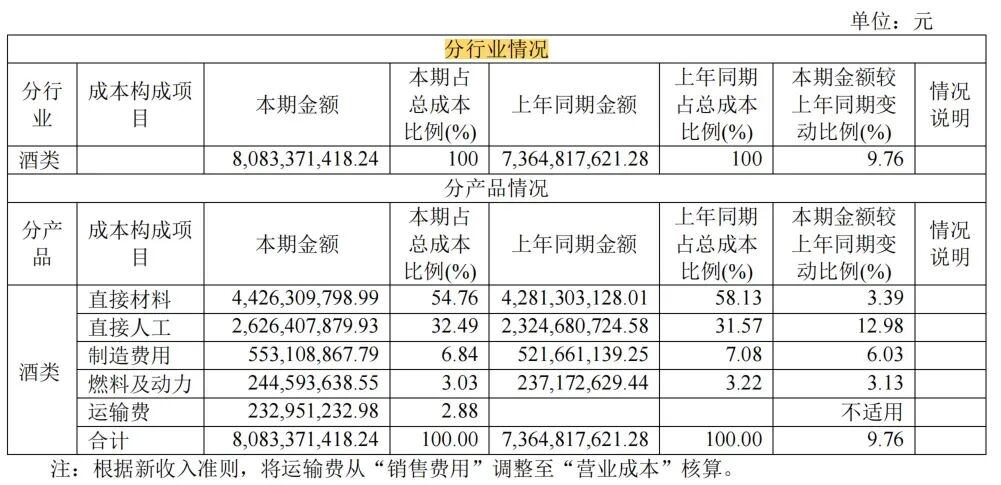 单位：元

| 分行业情况 |  |  |  |  |  |  |  |
|---|---|---|---|---|---|---|---|
| 分行业 | 成本构成项目 | 本期金额 | 本期占总成本比例(%) | 上年同期金额 | 上年同期占总成本比例(%) | 本期金额较上年同期变动比例(%) | 情况说明 |
| 酒类 |  | 8,083,371,418.24 | 100 | 7,364,817,621.28 | 100 | 9.76 |  |
| 分产品情况 |  |  |  |  |  |  |  |
| 分产品 | 成本构成项目 | 本期金额 | 本期占总成本比例(%) | 上年同期金额 | 上年同期占总成本比例(%) | 本期金额较上年同期变动比例(%) | 情况说明 |
| 酒类 | 直接材料 | 4,426,309,798.99 | 54.76 | 4,281,303,128.01 | 58.13 | 3.39 |  |
|  | 直接人工 | 2,626,407,879.93 | 32.49 | 2,324,680,724.58 | 31.57 | 12.98 |  |
|  | 制造费用 | 553,108,867.79 | 6.84 | 521,661,139.25 | 7.08 | 6.03 |  |
|  | 燃料及动力 | 244,593,638.55 | 3.03 | 237,172,629.44 | 3.22 | 3.13 |  |
|  | 运输费 | 232,951,232.98 | 2.88 |  |  | 不适用 |  |
|  | 合计 | 8,083,371,418.24 | 100.00 | 7,364,817,621.28 | 100.00 | 9.76 |  |

注：根据新收入准则，将运输费从“销售费用”调整至“营业成本”核算。